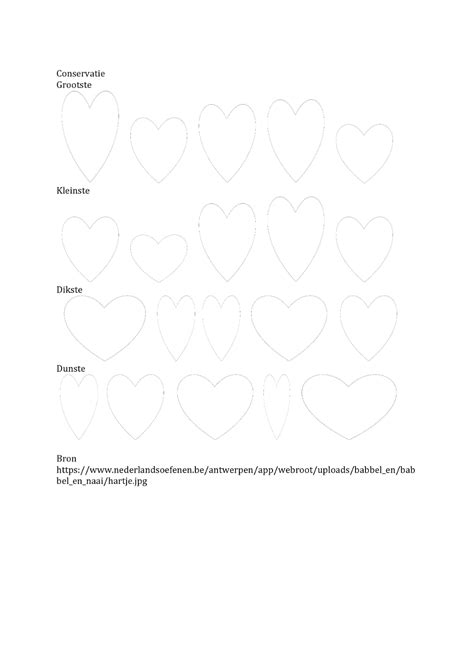 Conservatie
Grootste

Kleinste

Dikste

Dunste

Bron
https://www.nederlandsoefenen.be/antwerpen/app/webroot/uploads/babbel_en/babbel_en_naai/hartje.jpg